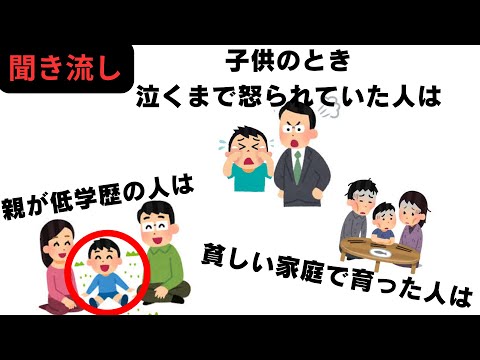 聞き流し

子供のとき
泣くまで怒られていた人は

親が低学歴の人は

貧しい家庭で育った人は